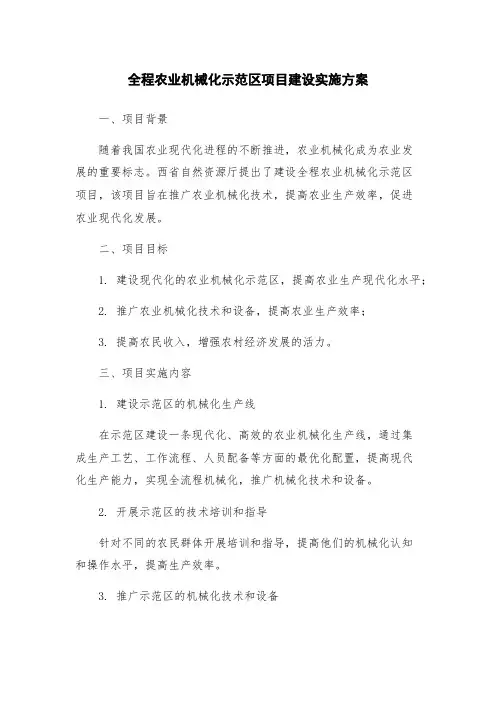 全程农业机械化示范区项目建设实施方案

一、项目背景

随着我国农业现代化进程的不断推进，农业机械化成为农业发展的重要标志。西省自然资源厅提出了建设全程农业机械化示范区项目，该项目旨在推广农业机械化技术，提高农业生产效率，促进农业现代化发展。

二、项目目标

1. 建设现代化的农业机械化示范区，提高农业生产现代化水平；

2. 推广农业机械化技术和设备，提高农业生产效率；

3. 提高农民收入，增强农村经济发展的活力。

三、项目实施内容

1. 建设示范区的机械化生产线

在示范区建设一条现代化、高效的农业机械化生产线，通过集成生产工艺、工作流程、人员配备等方面的最优化配置，提高现代化生产能力，实现全流程机械化，推广机械化技术和设备。

2. 开展示范区的技术培训和指导

针对不同的农民群体开展培训和指导，提高他们的机械化认知和操作水平，提高生产效率。

3. 推广示范区的机械化技术和设备